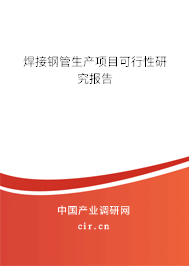 焊接钢管生产项目可行性研究报告

中国产业调研网
cir.cn